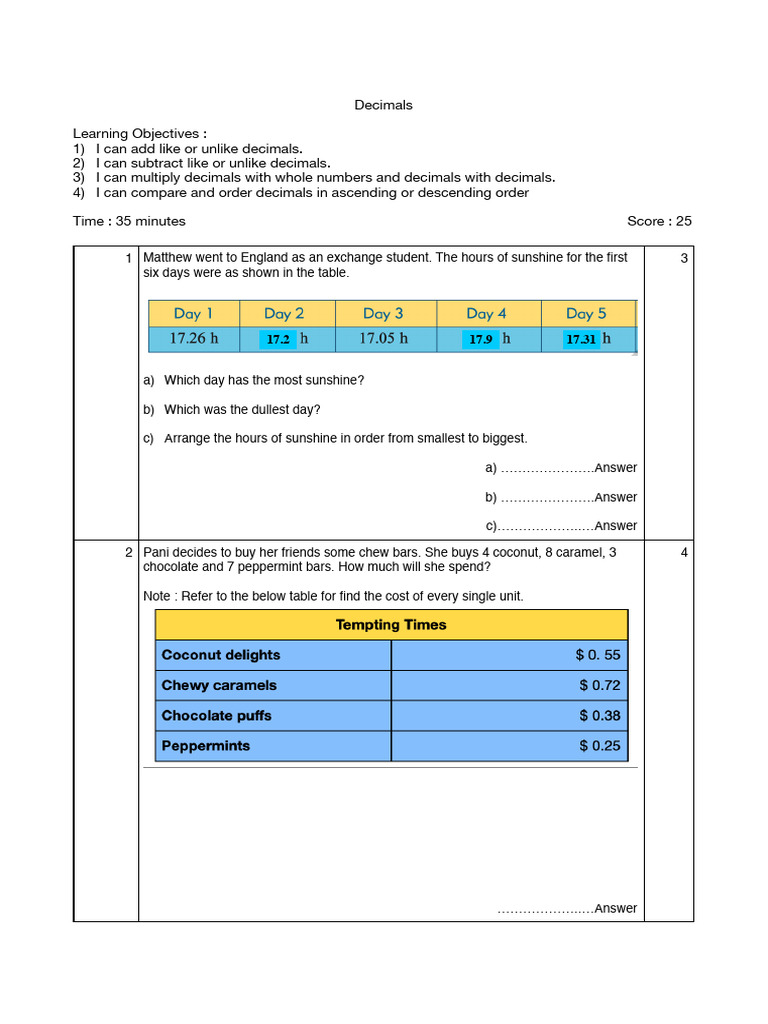 Decimals

Learning Objectives :
1) I can add like or unlike decimals.
2) I can subtract like or unlike decimals.
3) I can multiply decimals with whole numbers and decimals with decimals.
4) I can compare and order decimals in ascending or descending order

Time : 35 minutes Score : 25

1 Matthew went to England as an exchange student. The hours of sunshine for the first six days were as shown in the table.

| Day 1 | Day 2 | Day 3 | Day 4 | Day 5 |
|---|---|---|---|---|
| 17.26 h | 17.2 h | 17.05 h | 17.9 h | 17.31 h |

a) Which day has the most sunshine?

b) Which was the dullest day?

c) Arrange the hours of sunshine in order from smallest to biggest.

a) ____Answer

b) ____Answer

c)____Answer

3

2 Pani decides to buy her friends some chew bars. She buys 4 coconut, 8 caramel, 3 chocolate and 7 peppermint bars. How much will she spend?

Note : Refer to the below table for find the cost of every single unit.

| Tempting Times | |
|---|---|
| Coconut delights | $ 0. 55 |
| Chewy caramels | $ 0.72 |
| Chocolate puffs | $ 0.38 |
| Peppermints | $ 0.25 |

____Answer

4